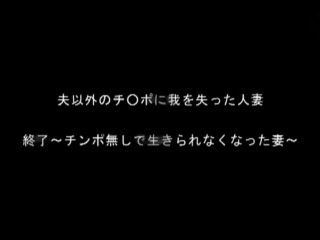 夫以外のチ〇ポに我を失った人妻

終了～チンポ無しで生きられなくなった妻～